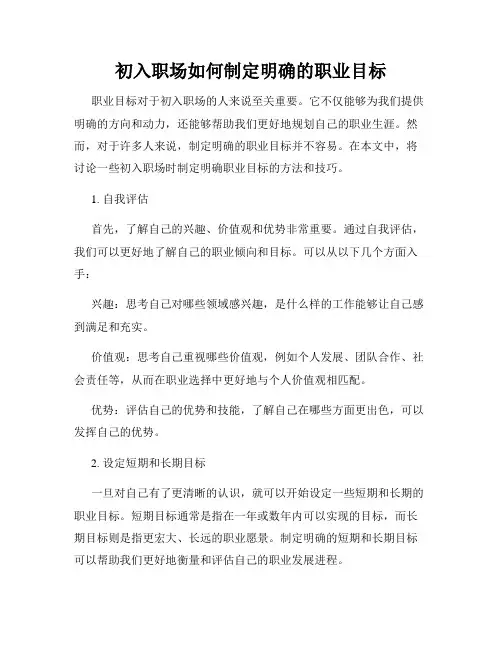 初入职场如何制定明确的职业目标

职业目标对于初入职场的人来说至关重要。它不仅能够为我们提供明确的方向和动力，还能够帮助我们更好地规划自己的职业生涯。然而，对于许多人来说，制定明确的职业目标并不容易。在本文中，将讨论一些初入职场时制定明确职业目标的方法和技巧。

1. 自我评估

首先，了解自己的兴趣、价值观和优势非常重要。通过自我评估，我们可以更好地了解自己的职业倾向和目标。可以从以下几个方面入手：

兴趣：思考自己对哪些领域感兴趣，是什么样的工作能够让自己感到满足和充实。

价值观：思考自己重视哪些价值观，例如个人发展、团队合作、社会责任等，从而在职业选择中更好地与个人价值观相匹配。

优势：评估自己的优势和技能，了解自己在哪些方面更出色，可以发挥自己的优势。

2. 设定短期和长期目标

一旦对自己有了更清晰的认识，就可以开始设定一些短期和长期的职业目标。短期目标通常是指在一年或数年内可以实现的目标，而长期目标则是指更宏大、长远的职业愿景。制定明确的短期和长期目标可以帮助我们更好地衡量和评估自己的职业发展进程。